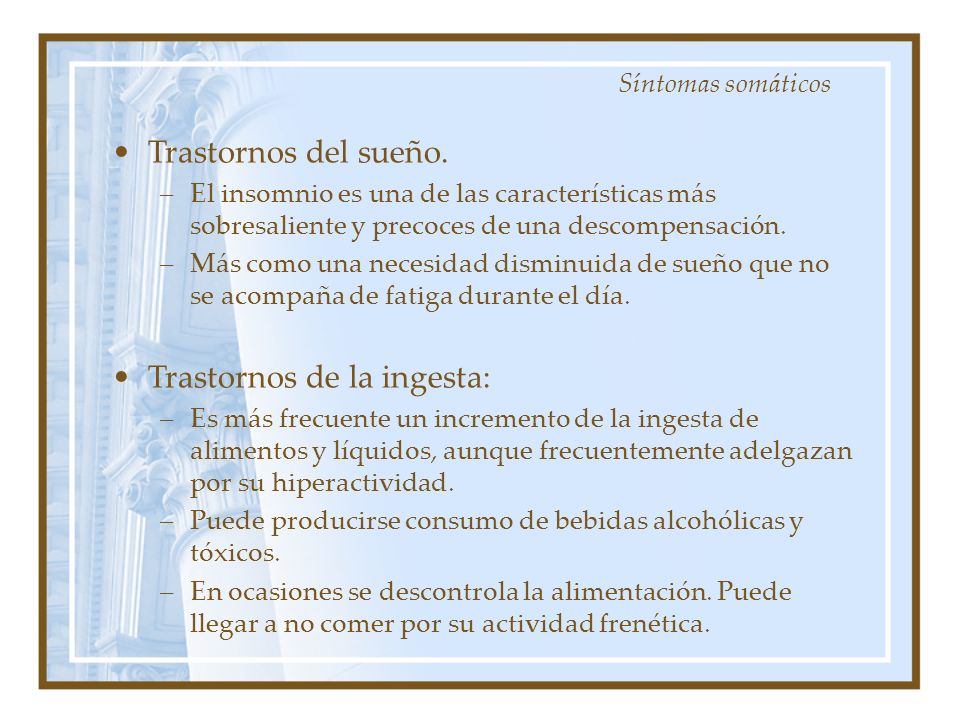 Síntomas somáticos

• Trastornos del sueño.
– El insomnio es una de las características más sobresaliente y precoces de una descompensación.
– Más como una necesidad disminuida de sueño que no se acompaña de fatiga durante el día.

• Trastornos de la ingesta:
– Es más frecuente un incremento de la ingesta de alimentos y líquidos, aunque frecuentemente adelgazan por su hiperactividad.
– Puede producirse consumo de bebidas alcohólicas y tóxicos.
– En ocasiones se descontrola la alimentación. Puede llegar a no comer por su actividad frenética.